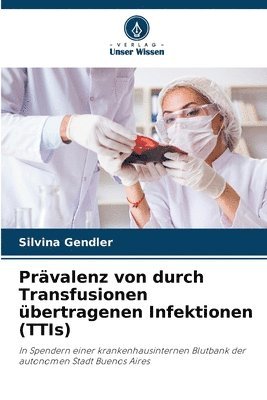 VERLAG
Unser Wissen

Silvina Gendler

Prävalenz von durch Transfusionen übertragenen Infektionen (TTIs)

In Spendern einer krankenhausinternen Blutbank der autonomen Stadt Buenos Aires